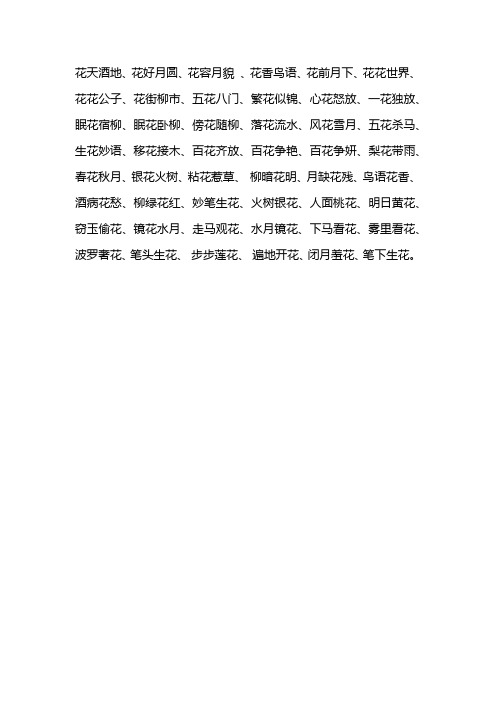 花天酒地、花好月圆、花容月貌 、花香鸟语、花前月下、花花世界、花花公子、花街柳市、五花八门、繁花似锦、心花怒放、一花独放、眠花宿柳、眠花卧柳、傍花随柳、落花流水、风花雪月、五花杀马、生花妙语、移花接木、百花齐放、百花争艳、百花争妍、梨花带雨、春花秋月、银花火树、粘花惹草、 柳暗花明、月缺花残、鸟语花香、酒病花愁、柳绿花红、妙笔生花、火树银花、人面桃花、明日黄花、窃玉偷花、镜花水月、走马观花、水月镜花、下马看花、雾里看花、波罗奢花、笔头生花、 步步莲花、 遍地开花、闭月羞花、笔下生花。